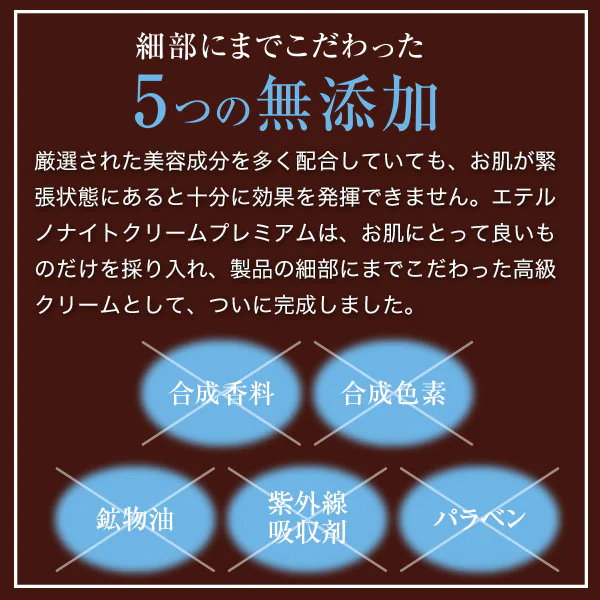 細部にまでこだわった

5つの無添加

厳選された美容成分を多く配合していても、お肌が緊張状態にあると十分に効果を発揮できません。エテルノナイトクリームプレミアムは、お肌にとって良いものだけを採り入れ、製品の細部にまでこだわった高級クリームとして、ついに完成しました。

合成香料

合成色素

鉱物油

紫外線吸収剤

パラベン